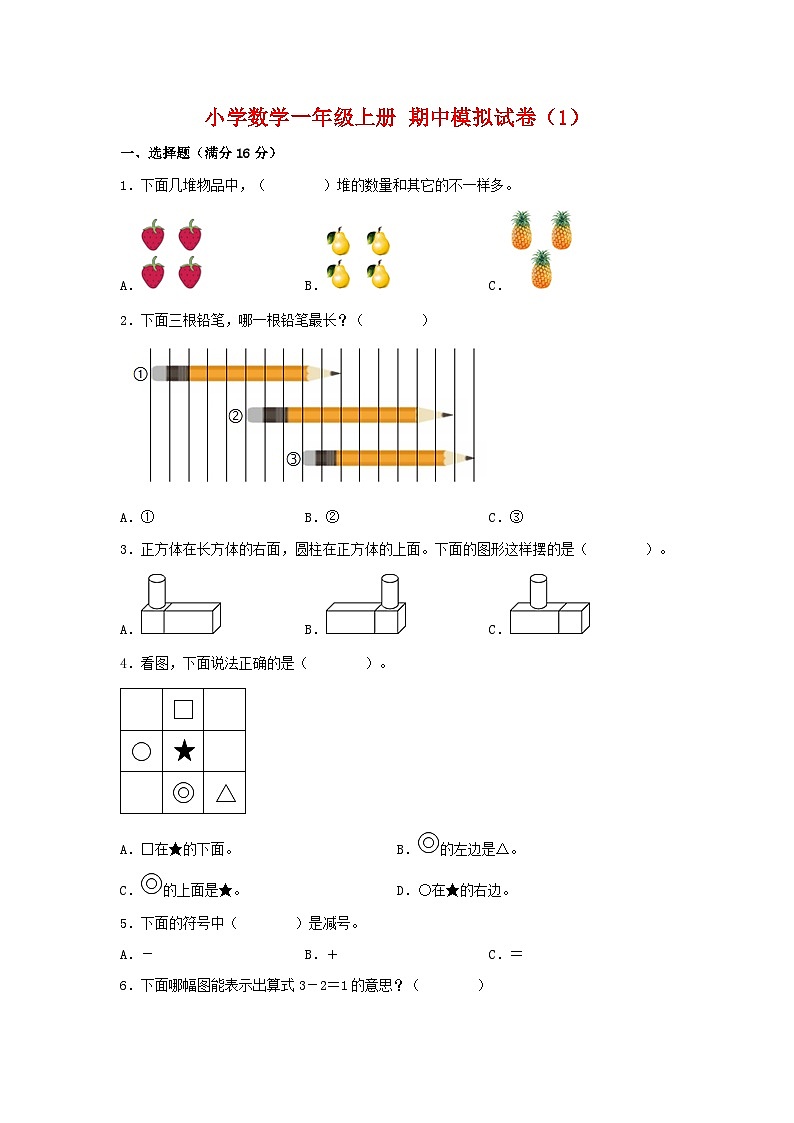 小学数学一年级上册 期中模拟试卷（1）

一、选择题（满分 16 分）

1．下面几堆物品中，（　　）堆的数量和其它的不一样多。

A．　　　　B．　　　　C．

2．下面三根铅笔，哪一根铅笔最长？（　　）

①

②

③

A．①　　　　B．②　　　　C．③

3．正方体在长方体的右面，圆柱在正方体的上面。下面的图形这样摆的是（　　）。

A．　　　　B．　　　　C．

4．看图，下面说法正确的是（　　）。

| | □ | |
|---|---|---|
| ○ | ★ | |
| | ◎ | △ |

A．□在★的下面。　　　　B．◎的左边是△。

C．◎的上面是★。　　　　D．○在★的右边。

5．下面的符号中（　　）是减号。

A．－　　　　B．＋　　　　C．＝

6．下面哪幅图能表示出算式 3－2＝1 的意思？（　　）